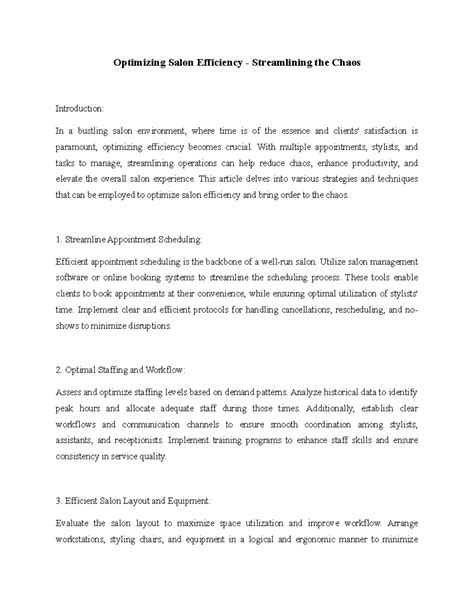 Optimizing Salon Efficiency - Streamlining the Chaos

Introduction:

In a bustling salon environment, where time is of the essence and clients' satisfaction is paramount, optimizing efficiency becomes crucial. With multiple appointments, stylists, and tasks to manage, streamlining operations can help reduce chaos, enhance productivity, and elevate the overall salon experience. This article delves into various strategies and techniques that can be employed to optimize salon efficiency and bring order to the chaos.

1. Streamline Appointment Scheduling:

Efficient appointment scheduling is the backbone of a well-run salon. Utilize salon management software or online booking systems to streamline the scheduling process. These tools enable clients to book appointments at their convenience, while ensuring optimal utilization of stylists' time. Implement clear and efficient protocols for handling cancellations, rescheduling, and no-shows to minimize disruptions.

2. Optimal Staffing and Workflow:

Assess and optimize staffing levels based on demand patterns. Analyze historical data to identify peak hours and allocate adequate staff during those times. Additionally, establish clear workflows and communication channels to ensure smooth coordination among stylists, assistants, and receptionists. Implement training programs to enhance staff skills and ensure consistency in service quality.

3. Efficient Salon Layout and Equipment:

Evaluate the salon layout to maximize space utilization and improve workflow. Arrange workstations, styling chairs, and equipment in a logical and ergonomic manner to minimize